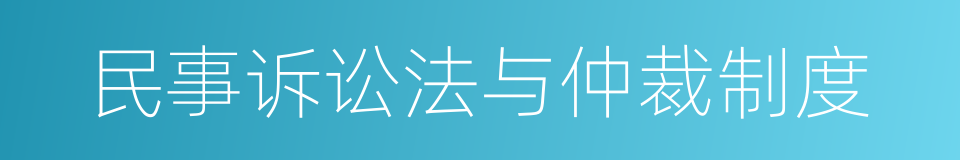 民事诉讼法与仲裁制度